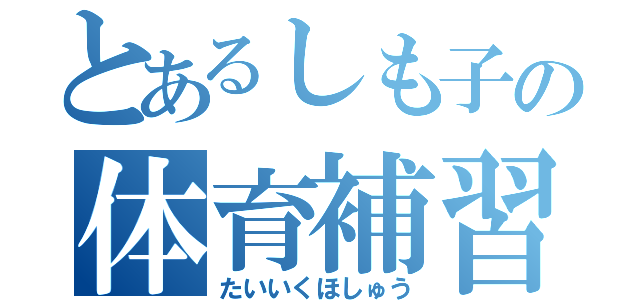 とあるしも子の
体育補習
たいいくほしゅう